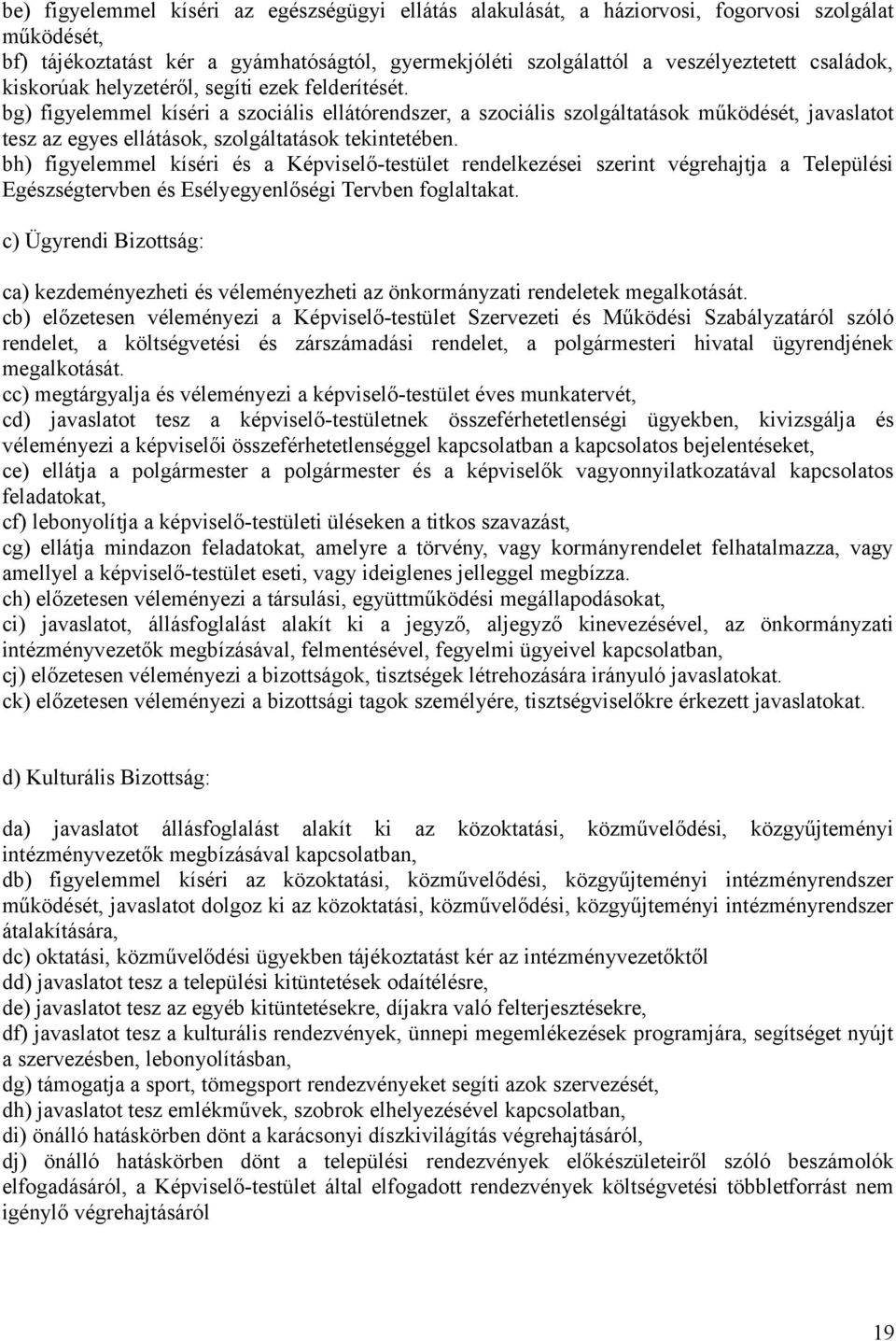 be) figyelemmel kíséri az egészségügyi ellátás alakulását, a háziorvosi, fogorvosi szolgálat működését,
bf) tájékoztatást kér a gyámhatóságtól, gyermekjóléti szolgálattól a veszélyeztetett családok, kiskorúak helyzetéről, segíti ezek felderítését.
bg) figyelemmel kíséri a szociális ellátórendszer, a szociális szolgáltatások működését, javaslatot tesz az egyes ellátások, szolgáltatások tekintetében.
bh) figyelemmel kíséri és a Képviselő-testület rendelkezései szerint végrehajtja a Települési Egészségtervben és Esélyegyenlőségi Tervben foglaltakat.

c) Ügyrendi Bizottság:

ca) kezdeményezheti és véleményezheti az önkormányzati rendeletek megalkotását.
cb) előzetesen véleményezi a Képviselő-testület Szervezeti és Működési Szabályzatáról szóló rendelet, a költségvetési és zárszámadási rendelet, a polgármesteri hivatal ügyrendjének megalkotását.
cc) megtárgyalja és véleményezi a képviselő-testület éves munkatervét,
cd) javaslatot tesz a képviselő-testületnek összeférhetetlenségi ügyekben, kivizsgálja és véleményezi a képviselői összeférhetetlenséggel kapcsolatban a kapcsolatos bejelentéseket,
ce) ellátja a polgármester a polgármester és a képviselők vagyonnyilatkozatával kapcsolatos feladatokat,
cf) lebonyolítja a képviselő-testületi üléseken a titkos szavazást,
cg) ellátja mindazon feladatokat, amelyre a törvény, vagy kormányrendelet felhatalmazza, vagy amellyel a képviselő-testület eseti, vagy ideiglenes jelleggel megbízza.
ch) előzetesen véleményezi a társulási, együttműködési megállapodásokat,
ci) javaslatot, állásfoglalást alakít ki a jegyző, aljegyző kinevezésével, az önkormányzati intézményvezetők megbízásával, felmentésével, fegyelmi ügyeivel kapcsolatban,
cj) előzetesen véleményezi a bizottságok, tisztségek létrehozására irányuló javaslatokat.
ck) előzetesen véleményezi a bizottsági tagok személyére, tisztségviselőkre érkezett javaslatokat.

d) Kulturális Bizottság:

da) javaslatot állásfoglalást alakít ki az közoktatási, közművelődési, közgyűjteményi intézményvezetők megbízásával kapcsolatban,
db) figyelemmel kíséri az közoktatási, közművelődési, közgyűjteményi intézményrendszer működését, javaslatot dolgoz ki az közoktatási, közművelődési, közgyűjteményi intézményrendszer átalakítására,
dc) oktatási, közművelődési ügyekben tájékoztatást kér az intézményvezetőktől
dd) javaslatot tesz a települési kitüntetések odaítélésre,
de) javaslatot tesz az egyéb kitüntetésekre, díjakra való felterjesztésekre,
df) javaslatot tesz a kulturális rendezvények, ünnepi megemlékezések programjára, segítséget nyújt a szervezésben, lebonyolításban,
dg) támogatja a sport, tömegsport rendezvényeket segíti azok szervezését,
dh) javaslatot tesz emlékművek, szobrok elhelyezésével kapcsolatban,
di) önálló hatáskörben dönt a karácsonyi díszkivilágítás végrehajtásáról,
dj) önálló hatáskörben dönt a települési rendezvények előkészületeiről szóló beszámolók elfogadásáról, a Képviselő-testület által elfogadott rendezvények költségvetési többletforrást nem igénylő végrehajtásáról

19